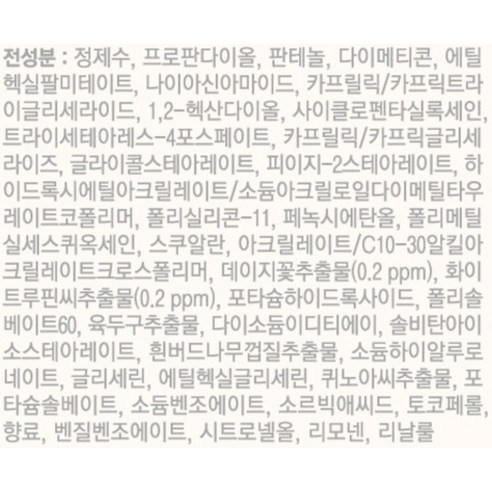 전성분 : 정제수, 프로판다이올, 판테놀, 다이메티콘, 에틸헥실팔미테이트, 나이아신아마이드, 카프릴릭/카프릭트라이글리세라이드, 1,2-헥산다이올, 사이클로펜타실록세인, 트라이세테아레스-4포스페이트, 카프릴릭/카프릭글리세라이즈, 글라이콜스테아레이트, 피이지-2스테아레이트, 하이드록시에틸아크릴레이트/소듐아크릴로일다이메틸타우레이트코폴리머, 폴리실리콘-11, 페녹시에탄올, 폴리메틸실세스퀴옥세인, 스쿠알란, 아크릴레이트/C10-30알킬아크릴레이트크로스폴리머, 데이지꽃추출물(0.2 ppm), 화이트루핀씨추출물(0.2 ppm), 포타슘하이드록사이드, 폴리솔베이트60, 육두구추출물, 다이소듐이디티에이, 솔비탄아이소스테아레이트, 흰버드나무껍질추출물, 소듐하이알루로네이트, 글리세린, 에틸헥실글리세린, 퀴노아씨추출물, 포타슘솔베이트, 소듐벤조에이트, 소르빅애씨드, 토코페롤, 향료, 벤질벤조에이트, 시트로넬올, 리모넨, 리날룰